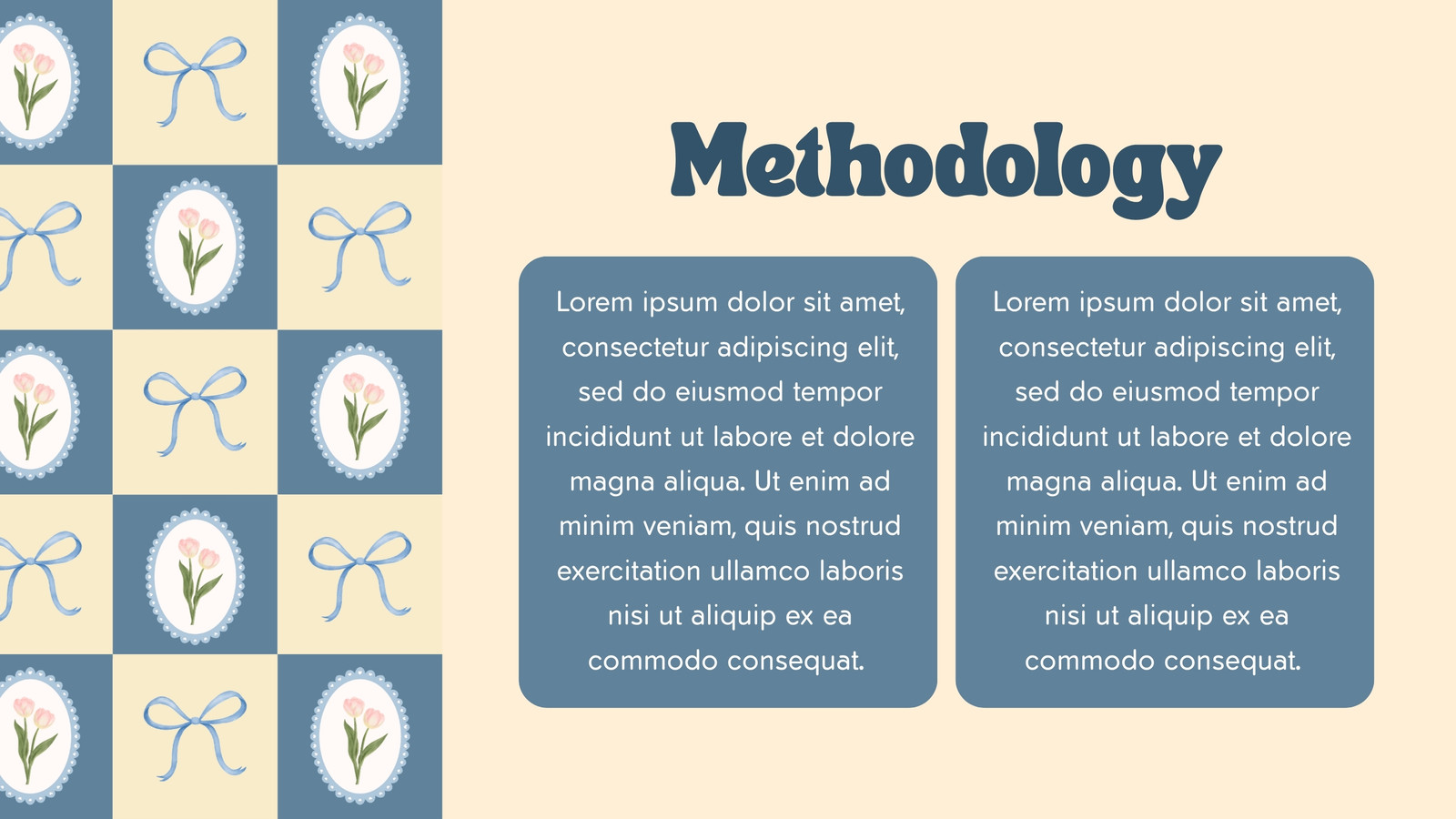 Methodology

Lorem ipsum dolor sit amet, consectetur adipiscing elit, sed do eiusmod tempor incididunt ut labore et dolore magna aliqua. Ut enim ad minim veniam, quis nostrud exercitation ullamco laboris nisi ut aliquip ex ea commodo consequat.

Lorem ipsum dolor sit amet, consectetur adipiscing elit, sed do eiusmod tempor incididunt ut labore et dolore magna aliqua. Ut enim ad minim veniam, quis nostrud exercitation ullamco laboris nisi ut aliquip ex ea commodo consequat.